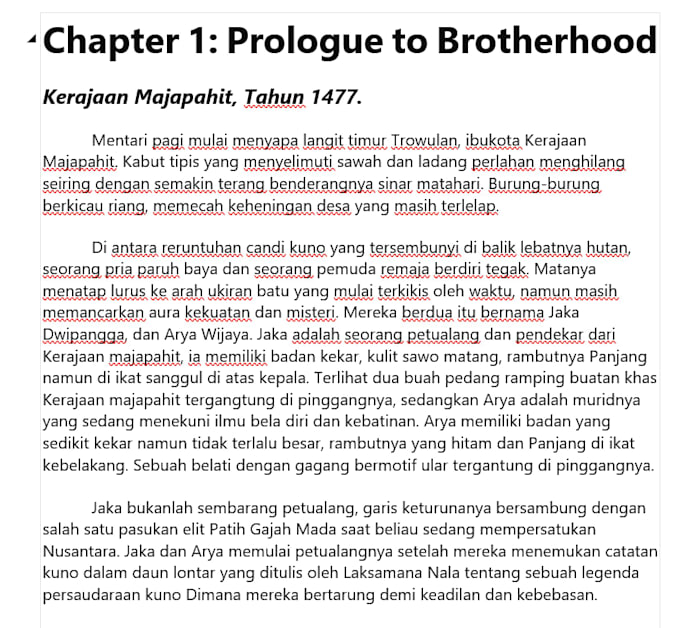 Chapter 1: Prologue to Brotherhood

Kerajaan Majapahit, Tahun 1477.

Mentari pagi mulai menyapa langit timur Trowulan, ibukota Kerajaan Majapahit. Kabut tipis yang menyelimuti sawah dan ladang perlahan menghilang seiring dengan semakin terang benderangnya sinar matahari. Burung-burung berkicau riang, memecah keheningan desa yang masih terlelap.

Di antara reruntuhan candi kuno yang tersembunyi di balik lebatnya hutan, seorang pria paruh baya dan seorang pemuda remaja berdiri tegak. Matanya menatap lurus ke arah ukiran batu yang mulai terkikis oleh waktu, namun masih memancarkan aura kekuatan dan misteri. Mereka berdua itu bernama Jaka Dwipangga, dan Arya Wijaya. Jaka adalah seorang petualang dan pendekar dari Kerajaan majapahit, ia memiliki badan kekar, kulit sawo matang, rambutnya Panjang namun di ikat sanggul di atas kepala. Terlihat dua buah pedang ramping buatan khas Kerajaan majapahit tergangtung di pinggangnya, sedangkan Arya adalah muridnya yang sedang menekuni ilmu bela diri dan kebatinan. Arya memiliki badan yang sedikit kekar namun tidak terlalu besar, rambutnya yang hitam dan Panjang di ikat kebelakang. Sebuah belati dengan gagang bermotif ular tergantung di pinggangnya.

Jaka bukanlah sembarang petualang, garis keturunanya bersambung dengan salah satu pasukan elit Patih Gajah Mada saat beliau sedang mempersatukan Nusantara. Jaka dan Arya memulai petualangnya setelah mereka menemukan catatan kuno dalam daun lontar yang ditulis oleh Laksamana Nala tentang sebuah legenda persaudaraan kuno Dimana mereka bertarung demi keadilan dan kebebasan.